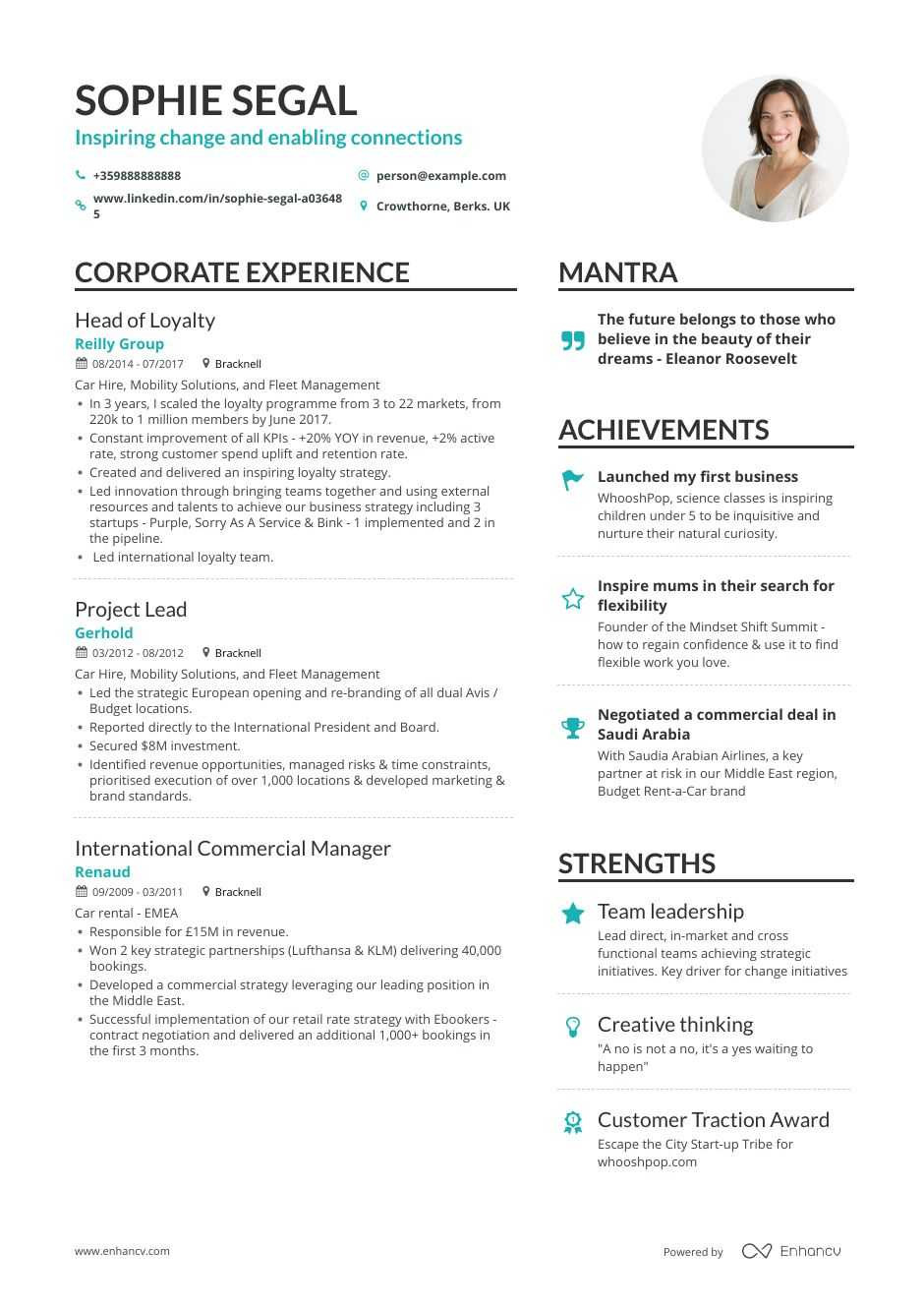 SOPHIE SEGAL
Inspiring change and enabling connections

+359888888888
person@example.com
www.linkedin.com/in/sophie-segal-a036485
Crowthorne, Berks. UK

CORPORATE EXPERIENCE

Head of Loyalty
Reilly Group
08/2014 - 07/2017 Bracknell
Car Hire, Mobility Solutions, and Fleet Management
• In 3 years, I scaled the loyalty programme from 3 to 22 markets, from 220k to 1 million members by June 2017.
• Constant improvement of all KPIs - +20% YOY in revenue, +2% active rate, strong customer spend uplift and retention rate.
• Created and delivered an inspiring loyalty strategy.
• Led innovation through bringing teams together and using external resources and talents to achieve our business strategy including 3 startups - Purple, Sorry As A Service & Bink - 1 implemented and 2 in the pipeline.
• Led international loyalty team.

Project Lead
Gerhold
03/2012 - 08/2012 Bracknell
Car Hire, Mobility Solutions, and Fleet Management
• Led the strategic European opening and re-branding of all dual Avis / Budget locations.
• Reported directly to the International President and Board.
• Secured $8M investment.
• Identified revenue opportunities, managed risks & time constraints, prioritised execution of over 1,000 locations & developed marketing & brand standards.

International Commercial Manager
Renaud
09/2009 - 03/2011 Bracknell
Car rental - EMEA
• Responsible for £15M in revenue.
• Won 2 key strategic partnerships (Lufthansa & KLM) delivering 40,000 bookings.
• Developed a commercial strategy leveraging our leading position in the Middle East.
• Successful implementation of our retail rate strategy with Ebookers - contract negotiation and delivered an additional 1,000+ bookings in the first 3 months.

MANTRA

The future belongs to those who believe in the beauty of their dreams - Eleanor Roosevelt

ACHIEVEMENTS

Launched my first business
WhooshPop, science classes is inspiring children under 5 to be inquisitive and nurture their natural curiosity.

Inspire mums in their search for flexibility
Founder of the Mindset Shift Summit - how to regain confidence & use it to find flexible work you love.

Negotiated a commercial deal in Saudi Arabia
With Saudia Arabian Airlines, a key partner at risk in our Middle East region, Budget Rent-a-Car brand

STRENGTHS

Team leadership
Lead direct, in-market and cross functional teams achieving strategic initiatives. Key driver for change initiatives

Creative thinking
"A no is not a no, it's a yes waiting to happen"

Customer Traction Award
Escape the City Start-up Tribe for whooshpop.com

www.enhancv.com
Powered by Enhancv